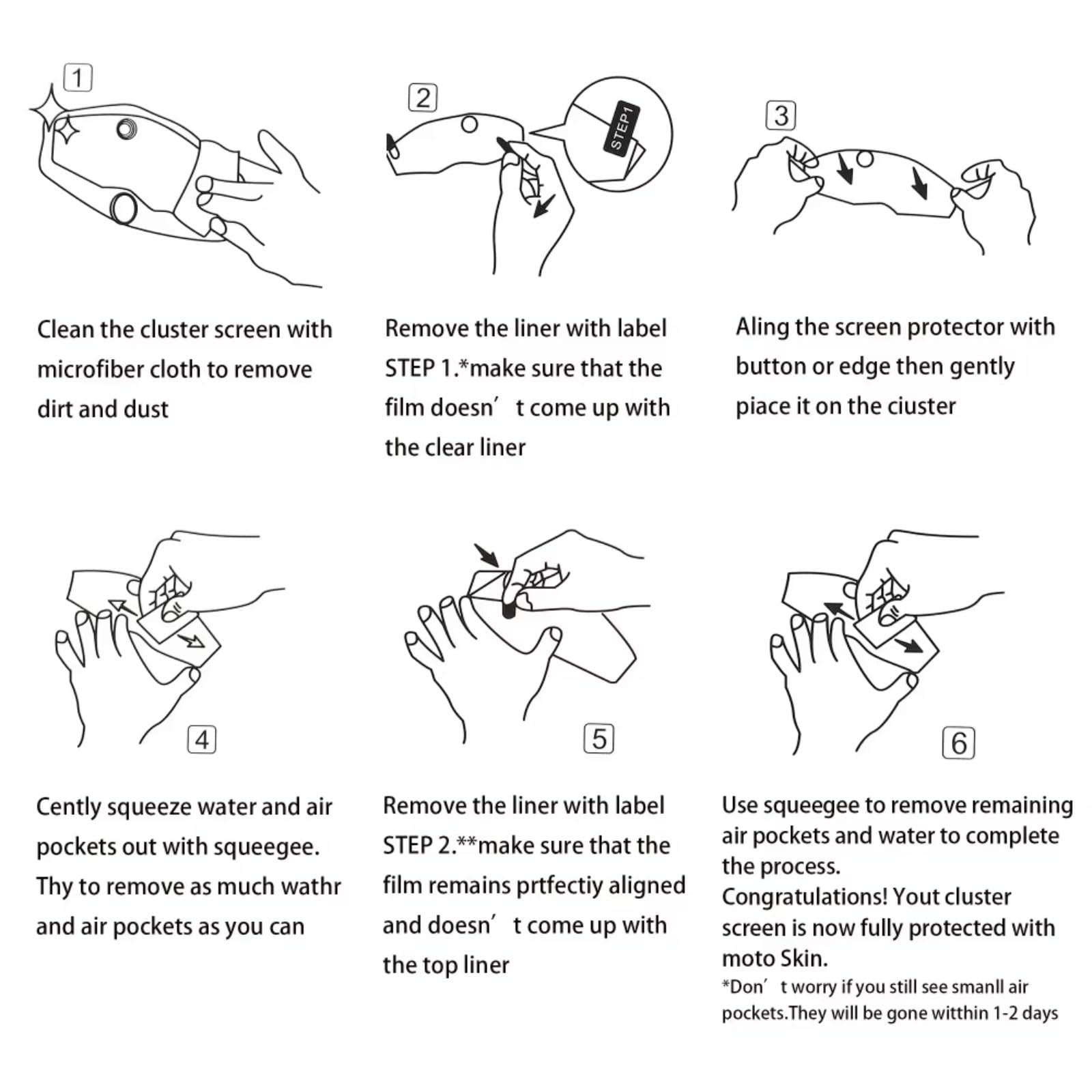 1

Clean the cluster screen with microfiber cloth to remove dirt and dust

2

STEP1

Remove the liner with label STEP 1.*make sure that the film doesn' t come up with the clear liner

3

Aling the screen protector with button or edge then gently piace it on the ciuster

4

Cently squeeze water and air pockets out with squeegee. Thy to remove as much wathr and air pockets as you can

5

Remove the liner with label STEP 2.**make sure that the film remains prtfectiy aligned and doesn' t come up with the top liner

6

Use squeegee to remove remaining air pockets and water to complete the process.
Congratulations! Yout cluster screen is now fully protected with moto Skin.
*Don' t worry if you still see smanll air pockets.They will be gone witthin 1-2 days